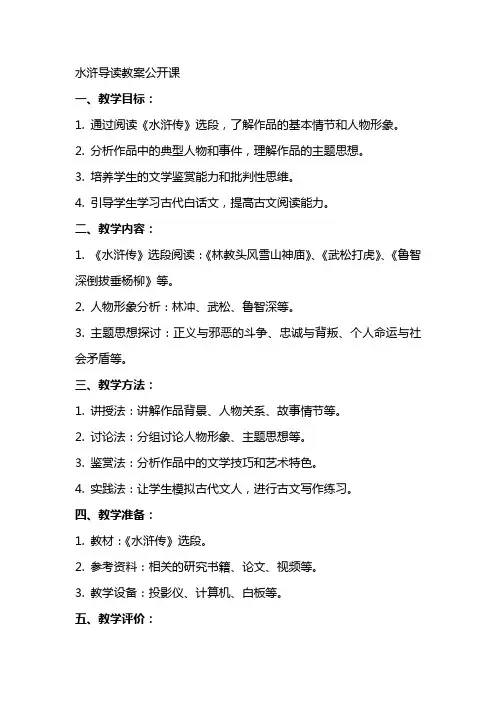 水浒导读教案公开课

一、教学目标：

1. 通过阅读《水浒传》选段，了解作品的基本情节和人物形象。

2. 分析作品中的典型人物和事件，理解作品的主题思想。

3. 培养学生的文学鉴赏能力和批判性思维。

4. 引导学生学习古代白话文，提高古文阅读能力。

二、教学内容：

1. 《水浒传》选段阅读：《林教头风雪山神庙》、《武松打虎》、《鲁智深倒拔垂杨柳》等。

2. 人物形象分析：林冲、武松、鲁智深等。

3. 主题思想探讨：正义与邪恶的斗争、忠诚与背叛、个人命运与社会矛盾等。

三、教学方法：

1. 讲授法：讲解作品背景、人物关系、故事情节等。

2. 讨论法：分组讨论人物形象、主题思想等。

3. 鉴赏法：分析作品中的文学技巧和艺术特色。

4. 实践法：让学生模拟古代文人，进行古文写作练习。

四、教学准备：

1. 教材：《水浒传》选段。

2. 参考资料：相关的研究书籍、论文、视频等。

3. 教学设备：投影仪、计算机、白板等。

五、教学评价：